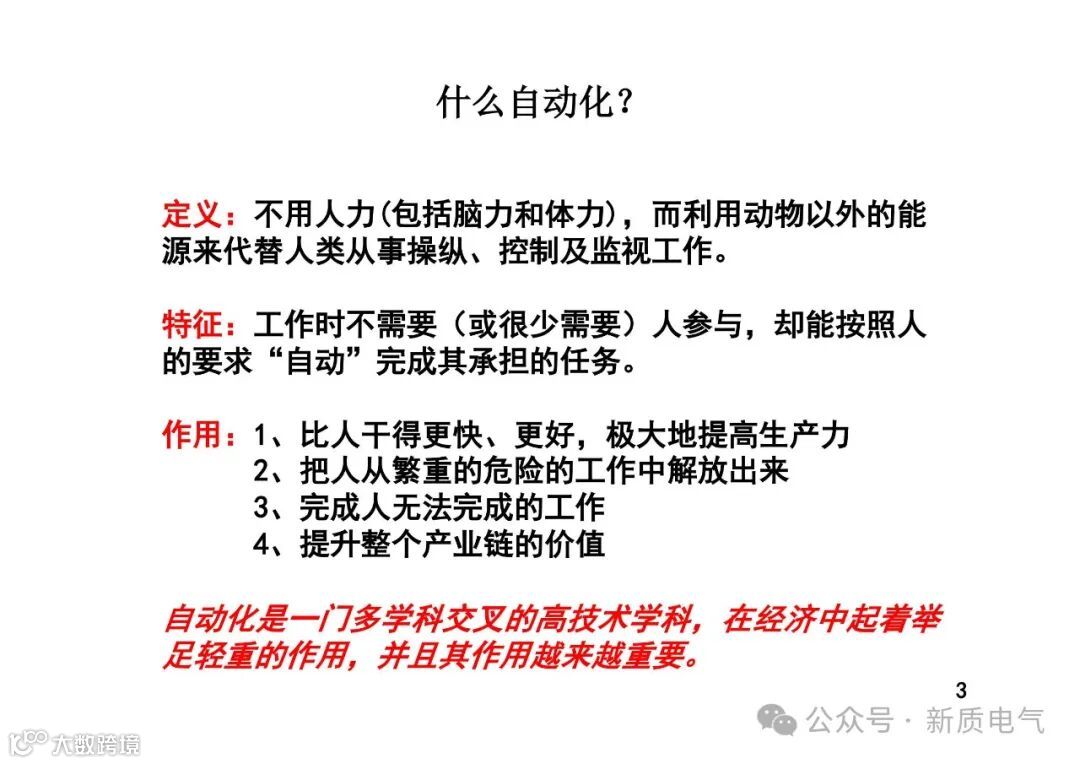 什么自动化？

定义：不用人力(包括脑力和体力)，而利用动物以外的能源来代替人类从事操纵、控制及监视工作。

特征：工作时不需要（或很少需要）人参与，却能按照人的要求“自动”完成其承担的任务。

作用：1、比人干得更快、更好，极大地提高生产力
2、把人从繁重的危险的工作中解放出来
3、完成人无法完成的工作
4、提升整个产业链的价值

自动化是一门多学科交叉的高技术学科，在经济中起着举足轻重的作用，并且其作用越来越重要。

3

公众号 · 新质电气

大数跨境